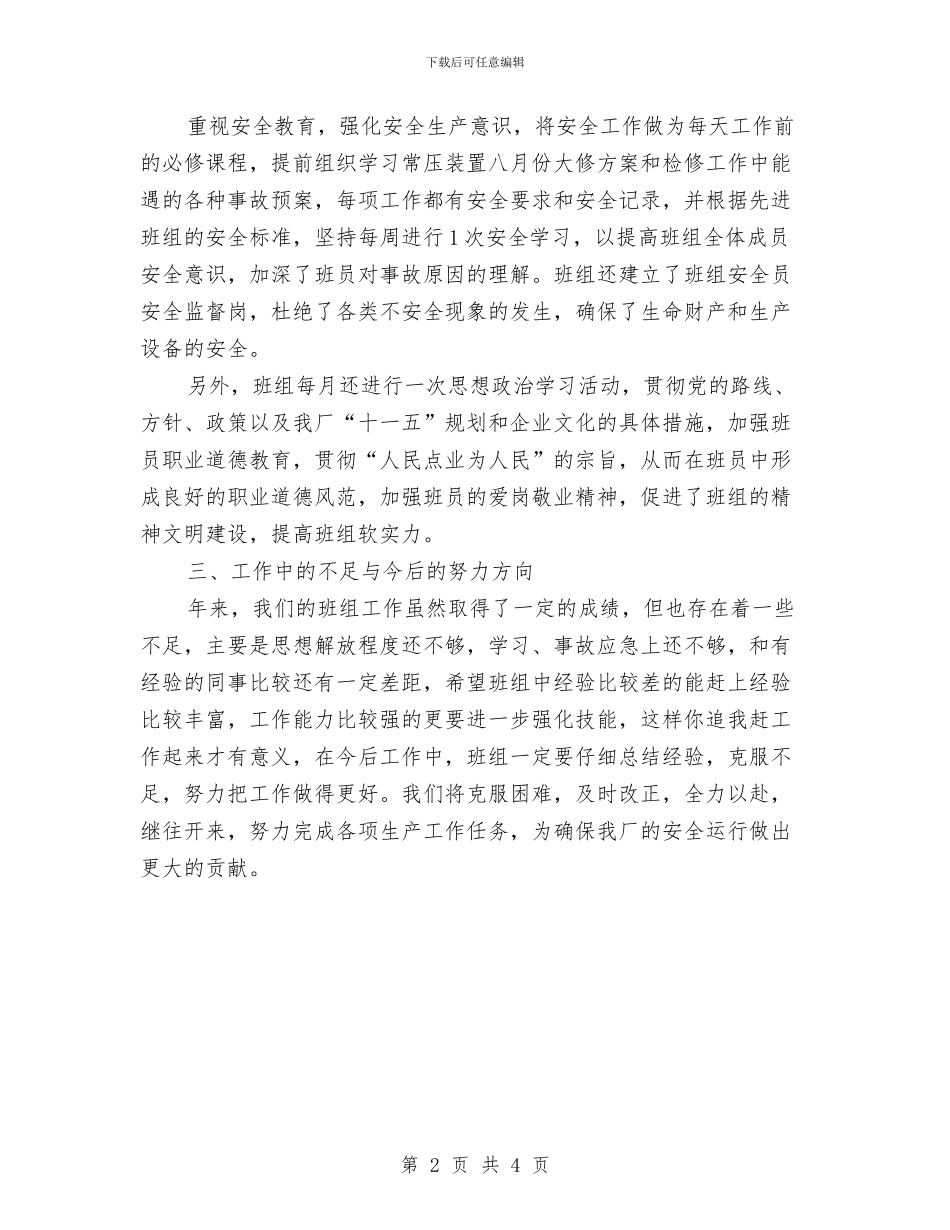 下载后可任意编辑

重视安全教育，强化安全生产意识，将安全工作做为每天工作前的必修课程，提前组织学习常压装置八月份大修方案和检修工作中能遇的各种事故预案，每项工作都有安全要求和安全记录，并根据先进班组的安全标准，坚持每周进行1次安全学习，以提高班组全体成员安全意识，加深了班员对事故原因的理解。班组还建立了班组安全员安全监督岗，杜绝了各类不安全现象的发生，确保了生命财产和生产设备的安全。

另外，班组每月还进行一次思想政治学习活动，贯彻党的路线、方针、政策以及我厂“十一五”规划和企业文化的具体措施，加强班员职业道德教育，贯彻“人民点业为人民”的宗旨，从而在班员中形成良好的职业道德风范，加强班员的爱岗敬业精神，促进了班组的精神文明建设，提高班组软实力。

三、工作中的不足与今后的努力方向

年来，我们的班组工作虽然取得了一定的成绩，但也存在着一些不足，主要是思想解放程度还不够，学习、事故应急上还不够，和有经验的同事比较还有一定差距，希望班组中经验比较差的能赶上经验比较丰富，工作能力比较强的更要进一步强化技能，这样你追我赶工作起来才有意义，在今后工作中，班组一定要仔细总结经验，克服不足，努力把工作做得更好。我们将克服困难，及时改正，全力以赴，继往开来，努力完成各项生产工作任务，为确保我厂的安全运行做出更大的贡献。

第 2 页 共 4 页